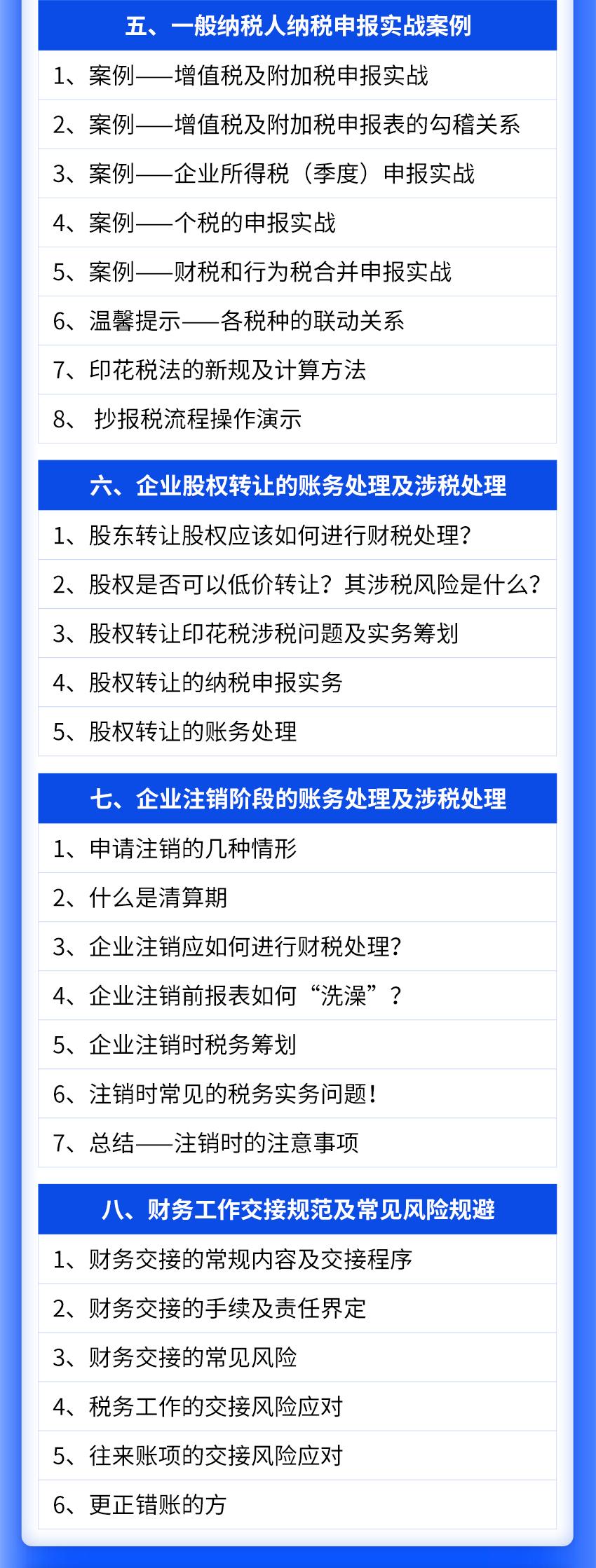 五、一般纳税人纳税申报实战案例

1、案例——增值税及附加税申报实战

2、案例——增值税及附加税申报表的勾稽关系

3、案例——企业所得税（季度）申报实战

4、案例——个税的申报实战

5、案例——财税和行为税合并申报实战

6、温馨提示——各税种的联动关系

7、印花税法的新规及计算方法

8、 抄报税流程操作演示

六、企业股权转让的账务处理及涉税处理

1、股东转让股权应该如何进行财税处理?

2、股权是否可以低价转让？其涉税风险是什么?

3、股权转让印花税涉税问题及实务筹划

4、股权转让的纳税申报实务

5、股权转让的账务处理

七、企业注销阶段的账务处理及涉税处理

1、申请注销的几种情形

2、什么是清算期

3、企业注销应如何进行财税处理?

4、企业注销前报表如何“洗澡”？

5、企业注销时税务筹划

6、注销时常见的税务实务问题！

7、总结——注销时的注意事项

八、财务工作交接规范及常见风险规避

1、财务交接的常规内容及交接程序

2、财务交接的手续及责任界定

3、财务交接的常见风险

4、税务工作的交接风险应对

5、往来账项的交接风险应对

6、更正错账的方